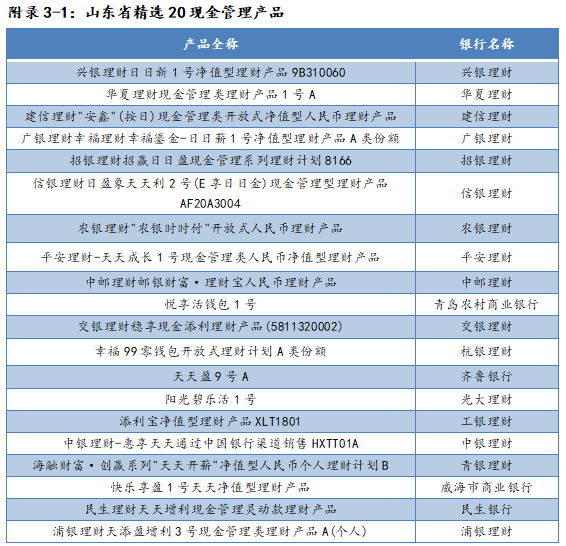 附录 3-1：山东省精选 20 现金管理产品

| 产品全称 | 银行名称 |
|---|---|
| 兴银理财日日新 1 号净值型理财产品 9B310060 | 兴银理财 |
| 华夏理财现金管理类理财产品 1 号 A | 华夏理财 |
| 建信理财"安鑫"(按日)现金管理类开放式净值型人民币理财产品 | 建信理财 |
| 广银理财幸福理财幸福鎏金-日日薪 1 号净值型理财产品 A 类份额 | 广银理财 |
| 招银理财招赢日日盈现金管理系列理财计划 8166 | 招银理财 |
| 信银理财日盈象天天利 2 号(E 享日日金)现金管理型理财产品 AF20A3004 | 信银理财 |
| 农银理财"农银时时付"开放式人民币理财产品 | 农银理财 |
| 平安理财-天天成长 1 号现金管理类人民币净值型理财产品 | 平安理财 |
| 中邮理财邮银财富·理财宝人民币理财产品 | 中邮理财 |
| 悦享活钱包 1 号 | 青岛农村商业银行 |
| 交银理财稳享现金添利理财产品(5811320002) | 交银理财 |
| 幸福 99 零钱包开放式理财计划 A 类份额 | 杭银理财 |
| 天天盈 9 号 A | 齐鲁银行 |
| 阳光碧乐活 1 号 | 光大理财 |
| 添利宝净值型理财产品 XLT1801 | 工银理财 |
| 中银理财-惠享天天通过中国银行渠道销售 HXTT01A | 中银理财 |
| 海融财富·创赢系列"天天开薪"净值型人民币个人理财计划 B | 青银理财 |
| 快乐享盈 1 号天天净值型理财产品 | 威海市商业银行 |
| 民生理财天天增利现金管理灵动款理财产品 | 民生银行 |
| 浦银理财天添盈增利 3 号现金管理类理财产品 A(个人) | 浦银理财 |